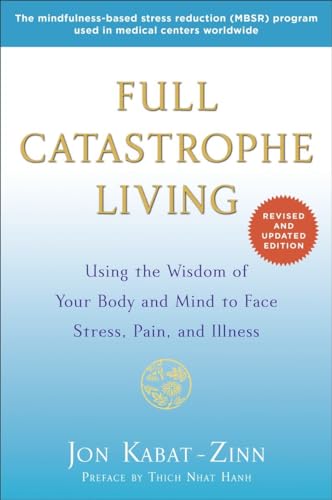 The mindfulness-based stress reduction (MBSR) program used in medical centers worldwide

FULL CATASTROPHE LIVING

REVISED AND UPDATED EDITION

Using the Wisdom of Your Body and Mind to Face Stress, Pain, and Illness

JON KABAT-ZINN

PREFACE BY THICH NHAT HANH